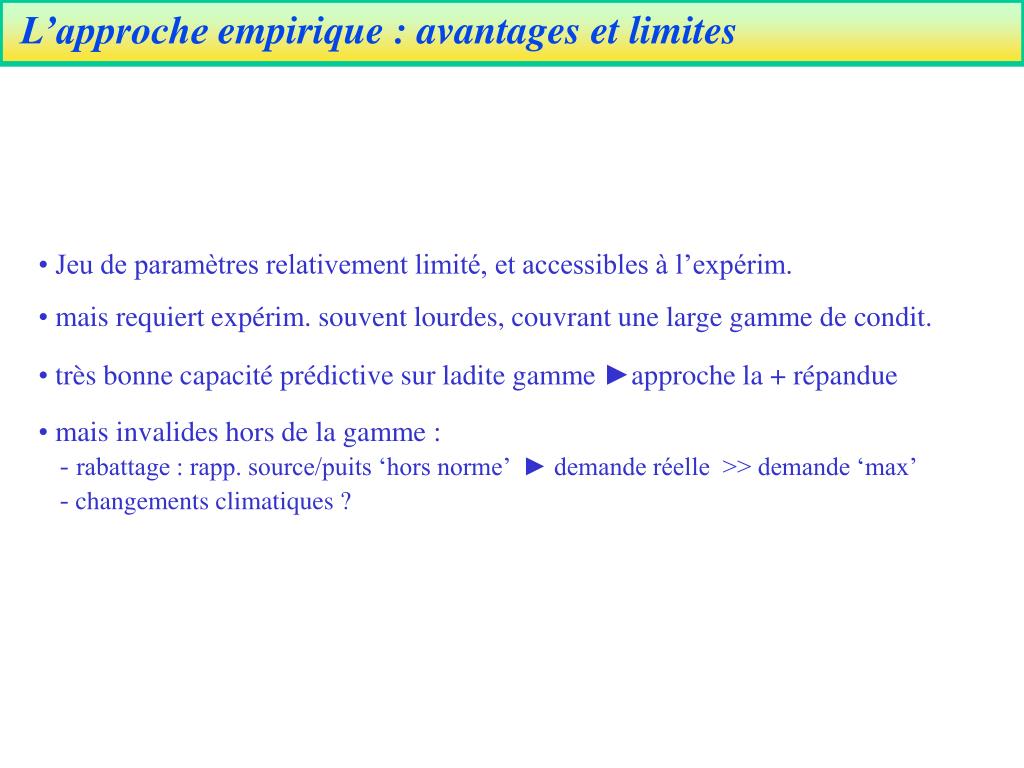 L’approche empirique : avantages et limites

• Jeu de paramètres relativement limité, et accessibles à l’expérim.

• mais requiert expérim. souvent lourdes, couvrant une large gamme de condit.

• très bonne capacité prédictive sur ladite gamme ►approche la + répandue

• mais invalides hors de la gamme :
- rabattage : rapp. source/puits ‘hors norme’ ► demande réelle >> demande ‘max’
- changements climatiques ?